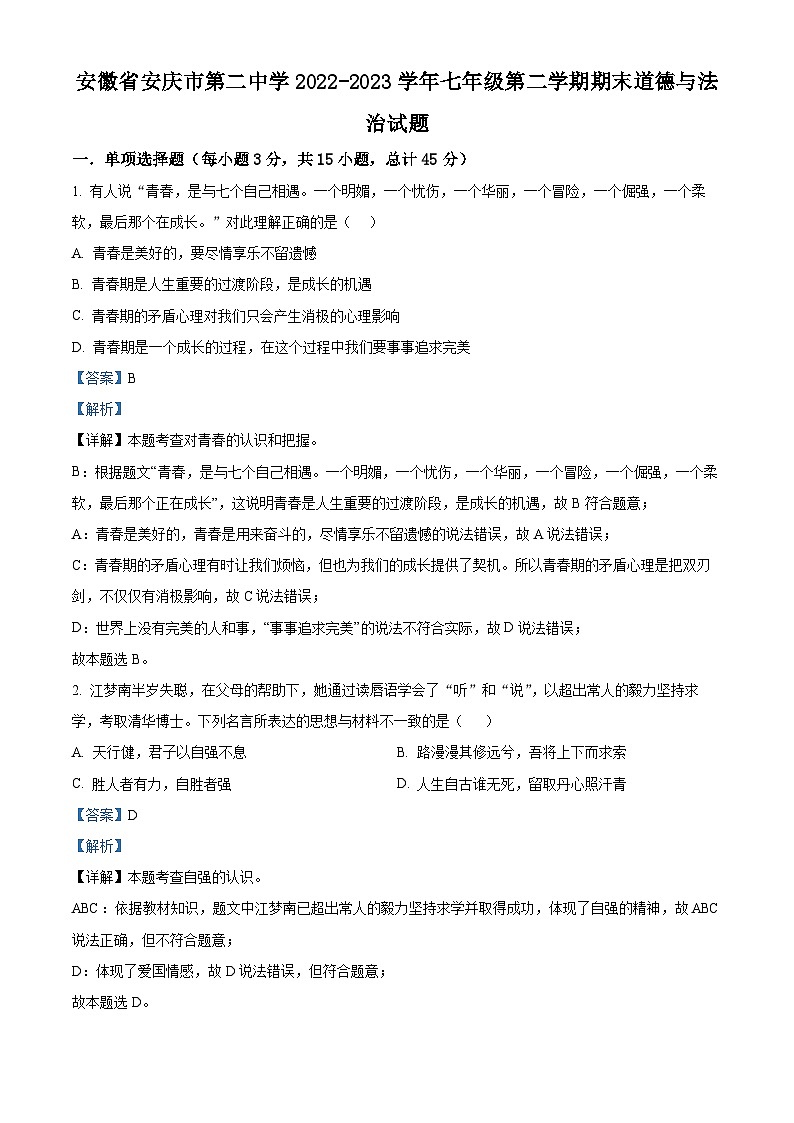 安徽省安庆市第二中学 2022-2023 学年七年级第二学期期末道德与法治试题

一．单项选择题（每小题 3 分，共 15 小题，总计 45 分）

1. 有人说“青春，是与七个自己相遇。一个明媚，一个忧伤，一个华丽，一个冒险，一个倔强，一个柔软，最后那个在成长。”对此理解正确的是（    ）

A. 青春是美好的，要尽情享乐不留遗憾

B. 青春期是人生重要的过渡阶段，是成长的机遇

C. 青春期的矛盾心理对我们只会产生消极的心理影响

D. 青春期是一个成长的过程，在这个过程中我们要事事追求完美

【答案】B

【解析】

【详解】本题考查对青春的认识和把握。

B：根据题文“青春，是与七个自己相遇。一个明媚，一个忧伤，一个华丽，一个冒险，一个倔强，一个柔软，最后那个正在成长”，这说明青春是人生重要的过渡阶段，是成长的机遇，故 B 符合题意；

A：青春是美好的，青春是用来奋斗的，尽情享乐不留遗憾的说法错误，故 A 说法错误；

C：青春期的矛盾心理有时让我们烦恼，但也为我们的成长提供了契机。所以青春期的矛盾心理是把双刃剑，不仅仅有消极影响，故 C 说法错误；

D：世界上没有完美的人和事，“事事追求完美”的说法不符合实际，故 D 说法错误；

故本题选 B。

2. 江梦南半岁失聪，在父母的帮助下，她通过读唇语学会了“听”和“说”，以超出常人的毅力坚持求学，考取清华博士。下列名言所表达的思想与材料不一致的是（    ）

A. 天行健，君子以自强不息

B. 路漫漫其修远兮，吾将上下而求索

C. 胜人者有力，自胜者强

D. 人生自古谁无死，留取丹心照汗青

【答案】D

【解析】

【详解】本题考查自强的认识。

ABC：依据教材知识，题文中江梦南已超出常人的毅力坚持求学并取得成功，体现了自强的精神，故 ABC 说法正确，但不符合题意；

D：体现了爱国情感，故 D 说法错误，但符合题意；

故本题选 D。